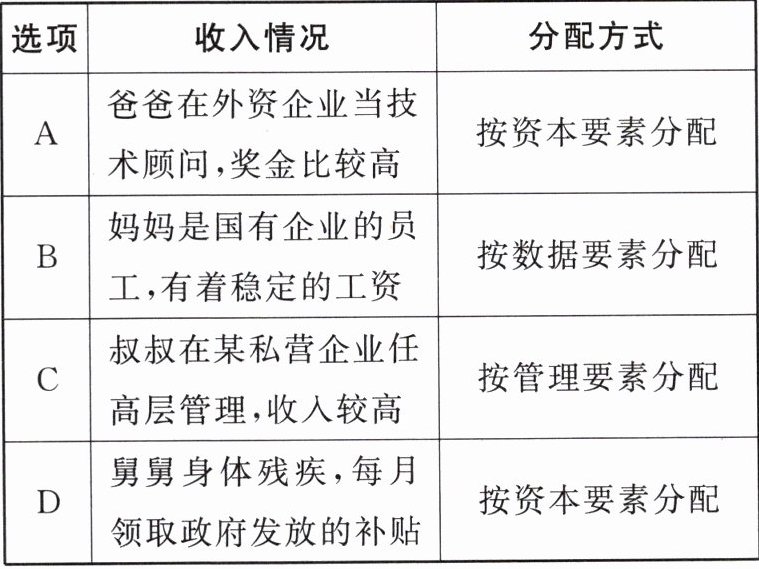 | 选项 | 收入情况 | 分配方式 |
|---|---|---|
| A | 爸爸在外资企业当技术顾问,奖金比较高 | 按资本要素分配 |
| B | 妈妈是国有企业的员工,有着稳定的工资 | 按数据要素分配 |
| C | 叔叔在某私营企业任高层管理,收入较高 | 按管理要素分配 |
| D | 舅舅身体残疾,每月领取政府发放的补贴 | 按资本要素分配 |